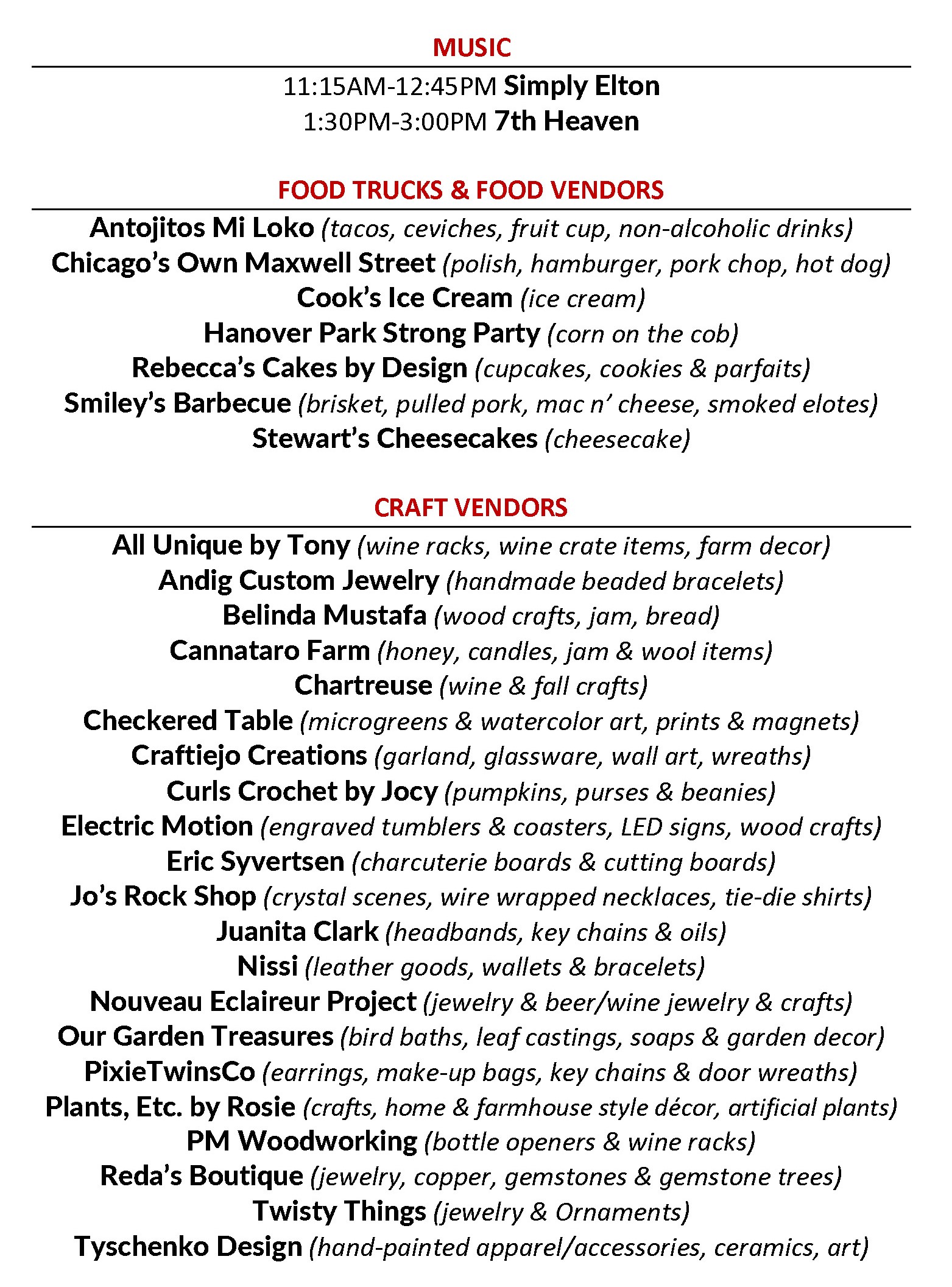 MUSIC

11:15AM-12:45PM Simply Elton
1:30PM-3:00PM 7th Heaven

FOOD TRUCKS & FOOD VENDORS

Antojitos Mi Loko (tacos, ceviches, fruit cup, non-alcoholic drinks)
Chicago's Own Maxwell Street (polish, hamburger, pork chop, hot dog)
Cook's Ice Cream (ice cream)
Hanover Park Strong Party (corn on the cob)
Rebecca's Cakes by Design (cupcakes, cookies & parfaits)
Smiley's Barbecue (brisket, pulled pork, mac n' cheese, smoked elotes)
Stewart's Cheesecakes (cheesecake)

CRAFT VENDORS

All Unique by Tony (wine racks, wine crate items, farm decor)
Andig Custom Jewelry (handmade beaded bracelets)
Belinda Mustafa (wood crafts, jam, bread)
Cannataro Farm (honey, candles, jam & wool items)
Chartreuse (wine & fall crafts)
Checkered Table (microgreens & watercolor art, prints & magnets)
Craftiejo Creations (garland, glassware, wall art, wreaths)
Curls Crochet by Jocy (pumpkins, purses & beanies)
Electric Motion (engraved tumblers & coasters, LED signs, wood crafts)
Eric Syvertsen (charcuterie boards & cutting boards)
Jo's Rock Shop (crystal scenes, wire wrapped necklaces, tie-die shirts)
Juanita Clark (headbands, key chains & oils)
Nissi (leather goods, wallets & bracelets)
Nouveau Eclaireur Project (jewelry & beer/wine jewelry & crafts)
Our Garden Treasures (bird baths, leaf castings, soaps & garden decor)
PixieTwinsCo (earrings, make-up bags, key chains & door wreaths)
Plants, Etc. by Rosie (crafts, home & farmhouse style décor, artificial plants)
PM Woodworking (bottle openers & wine racks)
Reda's Boutique (jewelry, copper, gemstones & gemstone trees)
Twisty Things (jewelry & Ornaments)
Tyschenko Design (hand-painted apparel/accessories, ceramics, art)